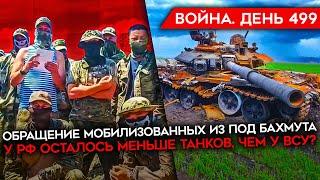 ВОЙНА. ДЕНЬ 499

ОБРАЩЕНИЕ МОБИЛИЗОВАННЫХ ИЗ ПОД БАХМУТА
У РФ ОСТАЛОСЬ МЕНЬШЕ ТАНКОВ, ЧЕМ У ВСУ?